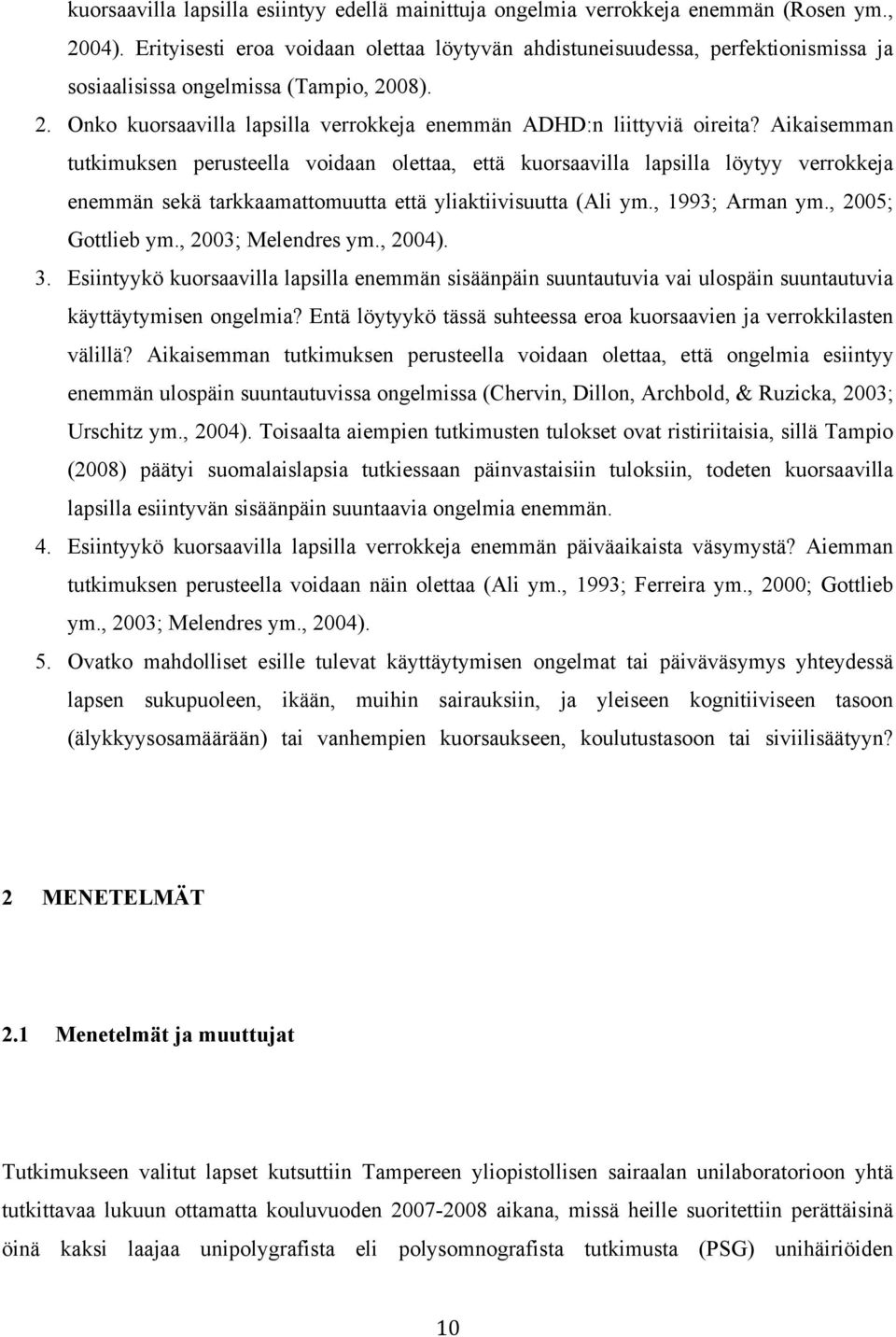 kuorsaavilla lapsilla esiintyy edellä mainittuja ongelmia verrokkeja enemmän (Rosen ym., 2004). Erityisesti eroa voidaan olettaa löytyvän ahdistuneisuudessa, perfektionismissa ja sosiaalisissa ongelmissa (Tampio, 2008).

2. Onko kuorsaavilla lapsilla verrokkeja enemmän ADHD:n liittyviä oireita? Aikaisemman tutkimuksen perusteella voidaan olettaa, että kuorsaavilla lapsilla löytyy verrokkeja enemmän sekä tarkkaamattomuutta että yliaktiivisuutta (Ali ym., 1993; Arman ym., 2005; Gottlieb ym., 2003; Melendres ym., 2004).

3. Esiintyykö kuorsaavilla lapsilla enemmän sisäänpäin suuntautuvia vai ulospäin suuntautuvia käyttäytymisen ongelmia? Entä löytyykö tässä suhteessa eroa kuorsaavien ja verrokkilasten välillä? Aikaisemman tutkimuksen perusteella voidaan olettaa, että ongelmia esiintyy enemmän ulospäin suuntautuvissa ongelmissa (Chervin, Dillon, Archbold, & Ruzicka, 2003; Urschitz ym., 2004). Toisaalta aiempien tutkimusten tulokset ovat ristiriitaisia, sillä Tampio (2008) päätyi suomalaislapsia tutkiessaan päinvastaisiin tuloksiin, todeten kuorsaavilla lapsilla esiintyvän sisäänpäin suuntaavia ongelmia enemmän.

4. Esiintyykö kuorsaavilla lapsilla verrokkeja enemmän päiväaikaista väsymystä? Aiemman tutkimuksen perusteella voidaan näin olettaa (Ali ym., 1993; Ferreira ym., 2000; Gottlieb ym., 2003; Melendres ym., 2004).

5. Ovatko mahdolliset esille tulevat käyttäytymisen ongelmat tai päiväväsymys yhteydessä lapsen sukupuoleen, ikään, muihin sairauksiin, ja yleiseen kognitiiviseen tasoon (älykkyysosamäärään) tai vanhempien kuorsaukseen, koulutustasoon tai siviilisäätyyn?

2 MENETELMÄT

2.1 Menetelmät ja muuttujat

Tutkimukseen valitut lapset kutsuttiin Tampereen yliopistollisen sairaalan unilaboratorioon yhtä tutkittavaa lukuun ottamatta kouluvuoden 2007-2008 aikana, missä heille suoritettiin perättäisinä öinä kaksi laajaa unipolygrafista eli polysomnografista tutkimusta (PSG) unihäiriöiden

10